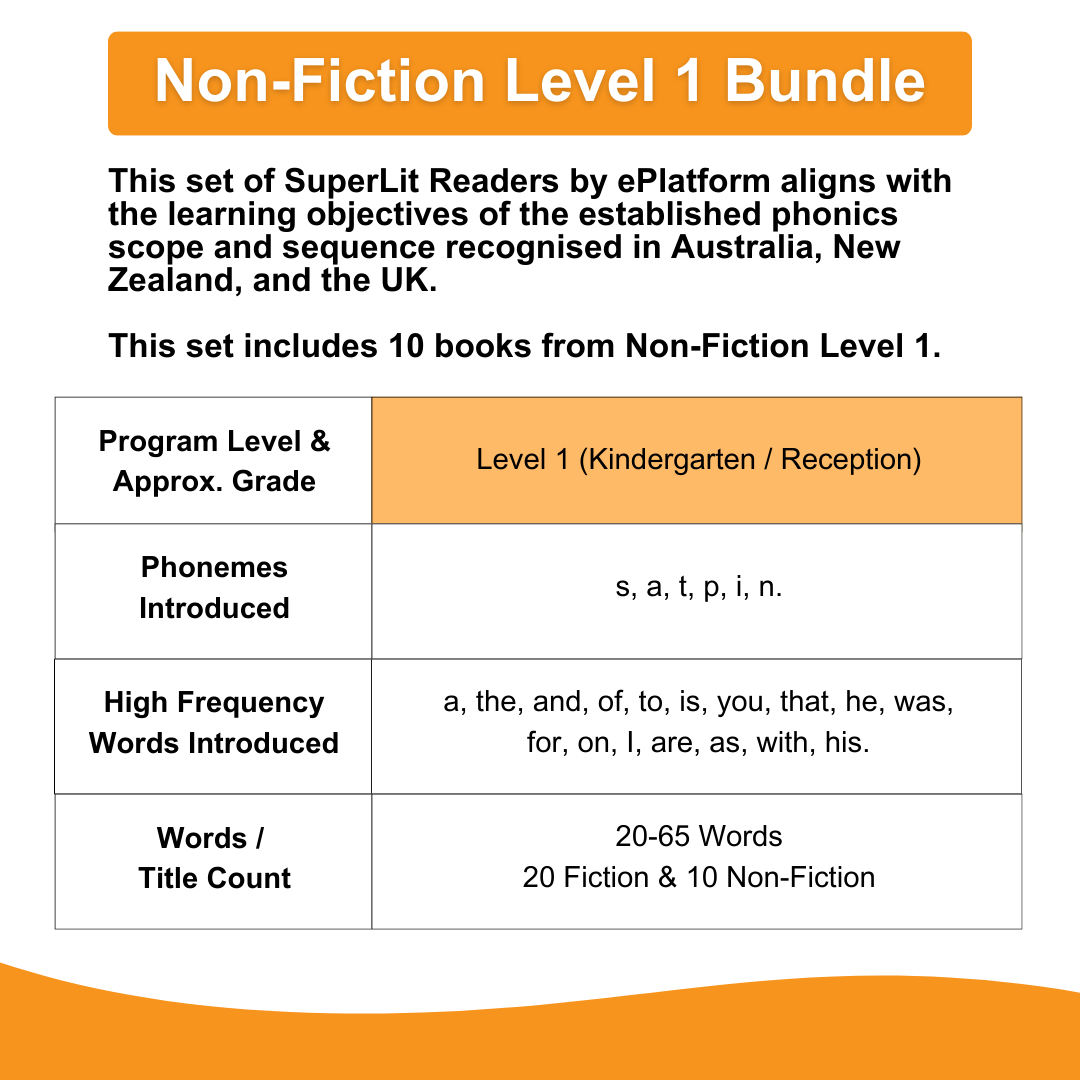 Non-Fiction Level 1 Bundle

This set of SuperLit Readers by ePlatform aligns with the learning objectives of the established phonics scope and sequence recognised in Australia, New Zealand, and the UK.

This set includes 10 books from Non-Fiction Level 1.

| Program Level & Approx. Grade | Level 1 (Kindergarten / Reception) |
|---|---|
| Phonemes Introduced | s, a, t, p, i, n. |
| High Frequency Words Introduced | a, the, and, of, to, is, you, that, he, was, for, on, I, are, as, with, his. |
| Words / Title Count | 20-65 Words 20 Fiction & 10 Non-Fiction |